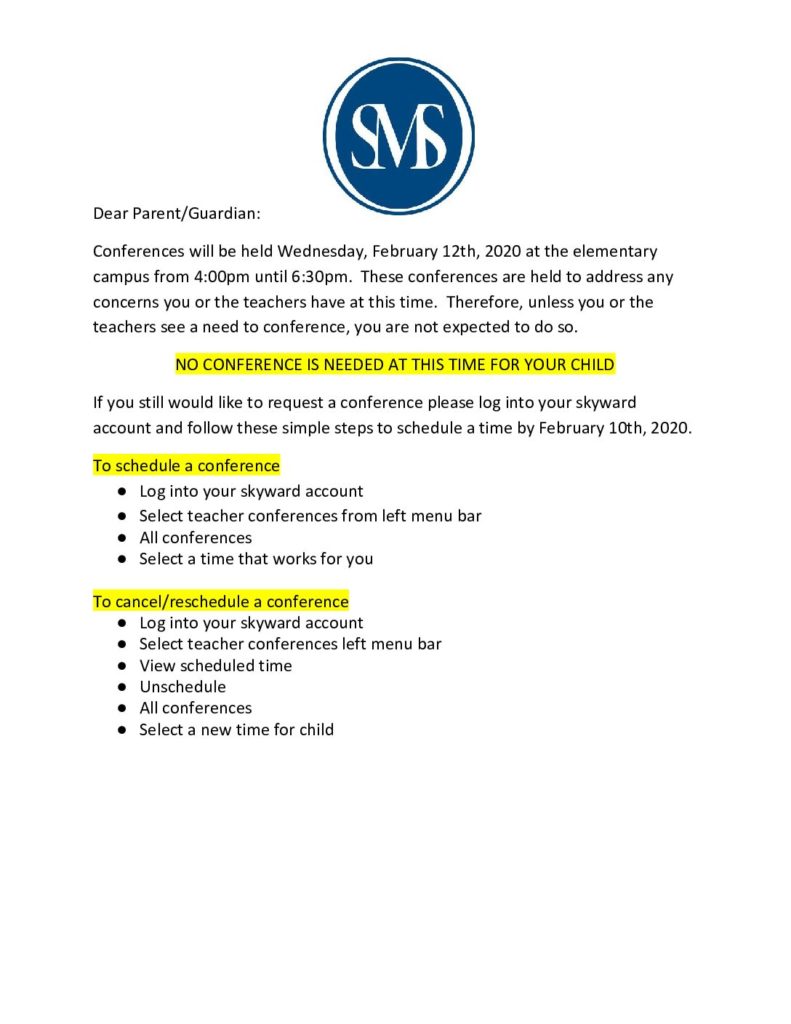 SMS

Dear Parent/Guardian:

Conferences will be held Wednesday, February 12th, 2020 at the elementary campus from 4:00pm until 6:30pm. These conferences are held to address any concerns you or the teachers have at this time. Therefore, unless you or the teachers see a need to conference, you are not expected to do so.

NO CONFERENCE IS NEEDED AT THIS TIME FOR YOUR CHILD

If you still would like to request a conference please log into your skyward account and follow these simple steps to schedule a time by February 10th, 2020.

To schedule a conference
- Log into your skyward account
- Select teacher conferences from left menu bar
- All conferences
- Select a time that works for you

To cancel/reschedule a conference
- Log into your skyward account
- Select teacher conferences left menu bar
- View scheduled time
- Unschedule
- All conferences
- Select a new time for child